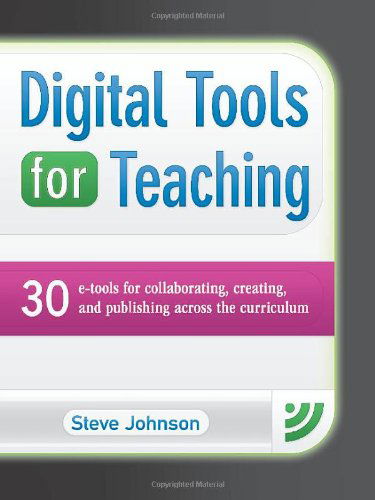 Copyrighted Material

Digital Tools for Teaching

30 e-tools for collaborating, creating, and publishing across the curriculum

Steve Johnson

Copyrighted Material